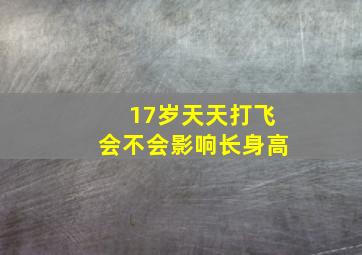 17岁天天打飞
会不会影响长身高